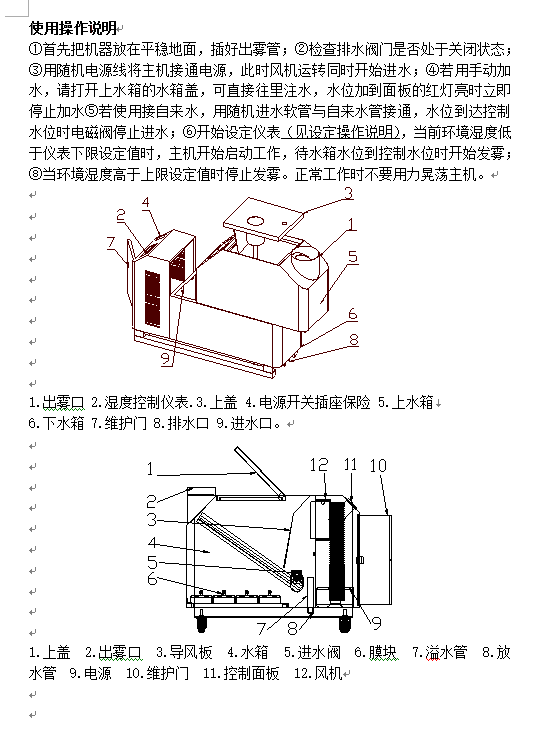 使用操作说明

①首先把机器放在平稳地面，插好出雾管；②检查排水阀门是否处于关闭状态；③用随机电源线将主机接通电源，此时风机运转同时开始进水；④若用手动加水，请打开上水箱的水箱盖，可直接往里注水，水位加到面板的红灯亮时立即停止加水⑤若使用接自来水，用随机进水软管与自来水管接通，水位到达控制水位时电磁阀停止进水；⑥开始设定仪表（见设定操作说明），当前环境湿度低于仪表下限设定值时，主机开始启动工作，待水箱水位到控制水位时开始发雾；⑧当环境湿度高于上限设定值时停止发雾。正常工作时不要用力晃荡主机。

3 4 2 1 7 5 6 8 9

1.出雾口 2.湿度控制仪表.3.上盖 4.电源开关插座保险 5.上水箱
6.下水箱 7.维护门 8.排水口 9.进水口。

1 12 11 10 2 3 4 5 6 7 8 9

1.上盖 2.出雾口 3.导风板 4.水箱 5.进水阀 6.膜块 7.溢水管 8.放水管 9.电源 10.维护门 11.控制面板 12.风机